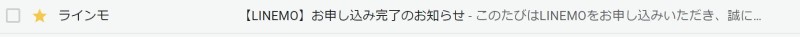 ラインモ 【LINEMO】お申し込み完了のお知らせ - このたびはLINEMOをお申し込みいただき、誠に...